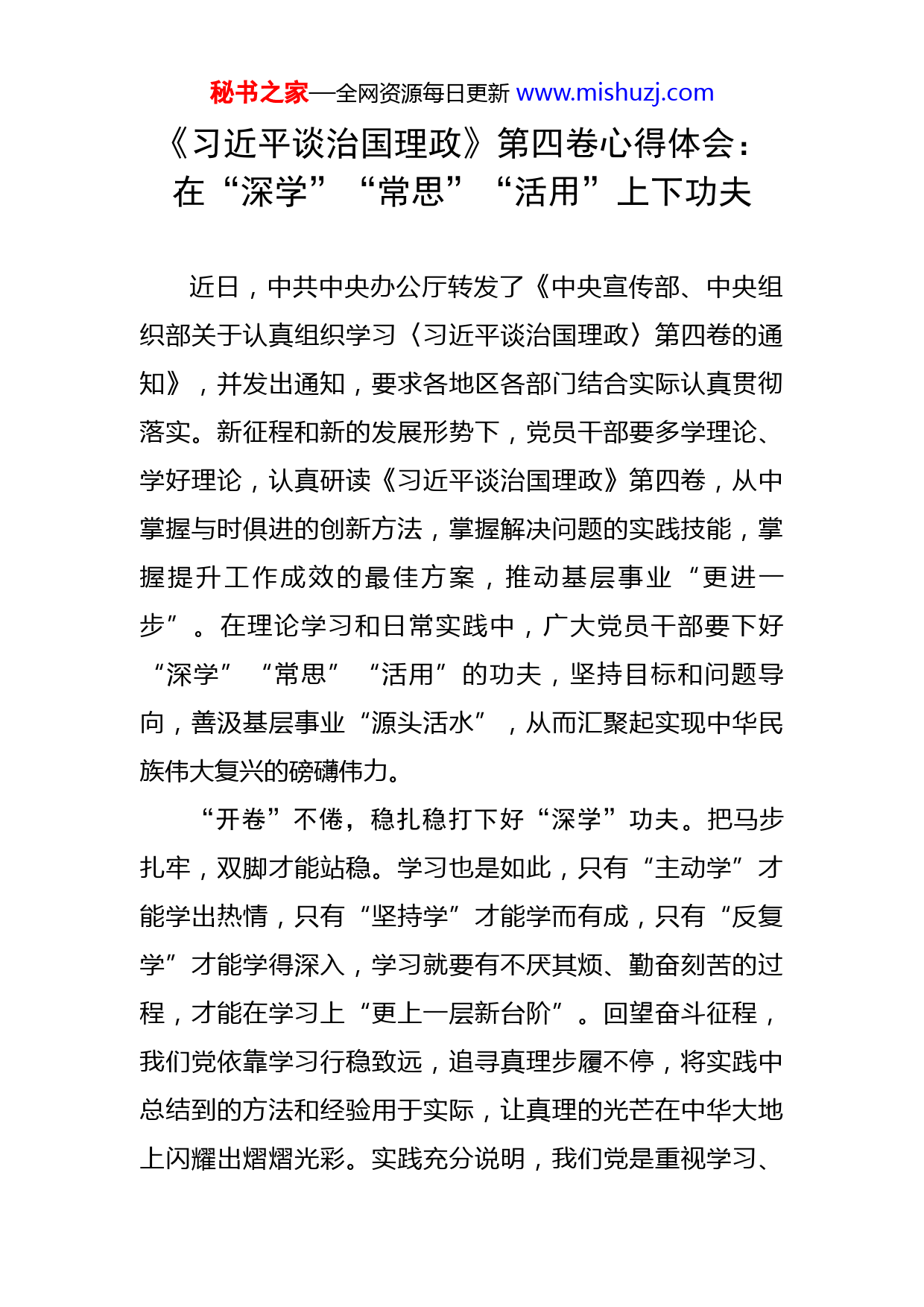 秘书之家—全网资源每日更新 www.mishuzj.com

《习近平谈治国理政》第四卷心得体会：在“深学”“常思”“活用”上下功夫

近日，中共中央办公厅转发了《中央宣传部、中央组织部关于认真组织学习〈习近平谈治国理政〉第四卷的通知》，并发出通知，要求各地区各部门结合实际认真贯彻落实。新征程和新的发展形势下，党员干部要多学理论、学好理论，认真研读《习近平谈治国理政》第四卷，从中掌握与时俱进的创新方法，掌握解决问题的实践技能，掌握提升工作成效的最佳方案，推动基层事业“更进一步”。在理论学习和日常实践中，广大党员干部要下好“深学”“常思”“活用”的功夫，坚持目标和问题导向，善汲基层事业“源头活水”，从而汇聚起实现中华民族伟大复兴的磅礴伟力。

“开卷”不倦，稳扎稳打下好“深学”功夫。把马步扎牢，双脚才能站稳。学习也是如此，只有“主动学”才能学出热情，只有“坚持学”才能学而有成，只有“反复学”才能学得深入，学习就要有不厌其烦、勤奋刻苦的过程，才能在学习上“更上一层新台阶”。回望奋斗征程，我们党依靠学习行稳致远，追寻真理步履不停，将实践中总结到的方法和经验用于实际，让真理的光芒在中华大地上闪耀出熠熠光彩。实践充分说明，我们党是重视学习、